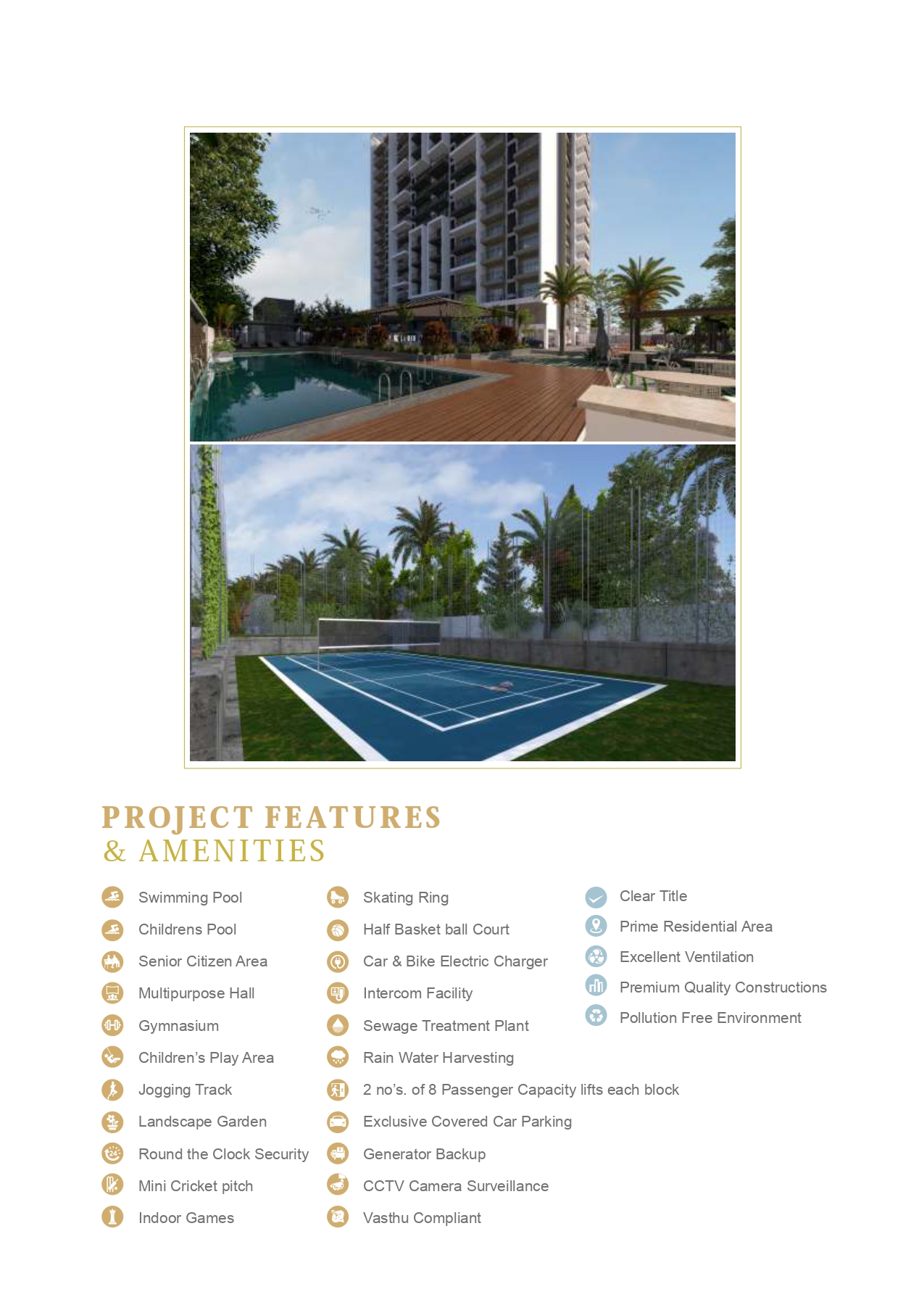 PROJECT FEATURES
& AMENITIES

Swimming Pool
Childrens Pool
Senior Citizen Area
Multipurpose Hall
Gymnasium
Children's Play Area
Jogging Track
Landscape Garden
Round the Clock Security
Mini Cricket pitch
Indoor Games

Skating Ring
Half Basket ball Court
Car & Bike Electric Charger
Intercom Facility
Sewage Treatment Plant
Rain Water Harvesting
2 no's. of 8 Passenger Capacity lifts each block
Exclusive Covered Car Parking
Generator Backup
CCTV Camera Surveillance
Vasthu Compliant

Clear Title
Prime Residential Area
Excellent Ventilation
Premium Quality Constructions
Pollution Free Environment